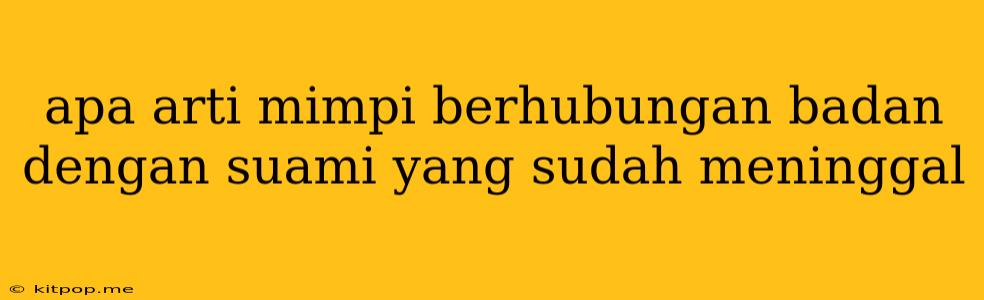 apa arti mimpi berhubungan badan dengan suami yang sudah meninggal

© kitpop.me